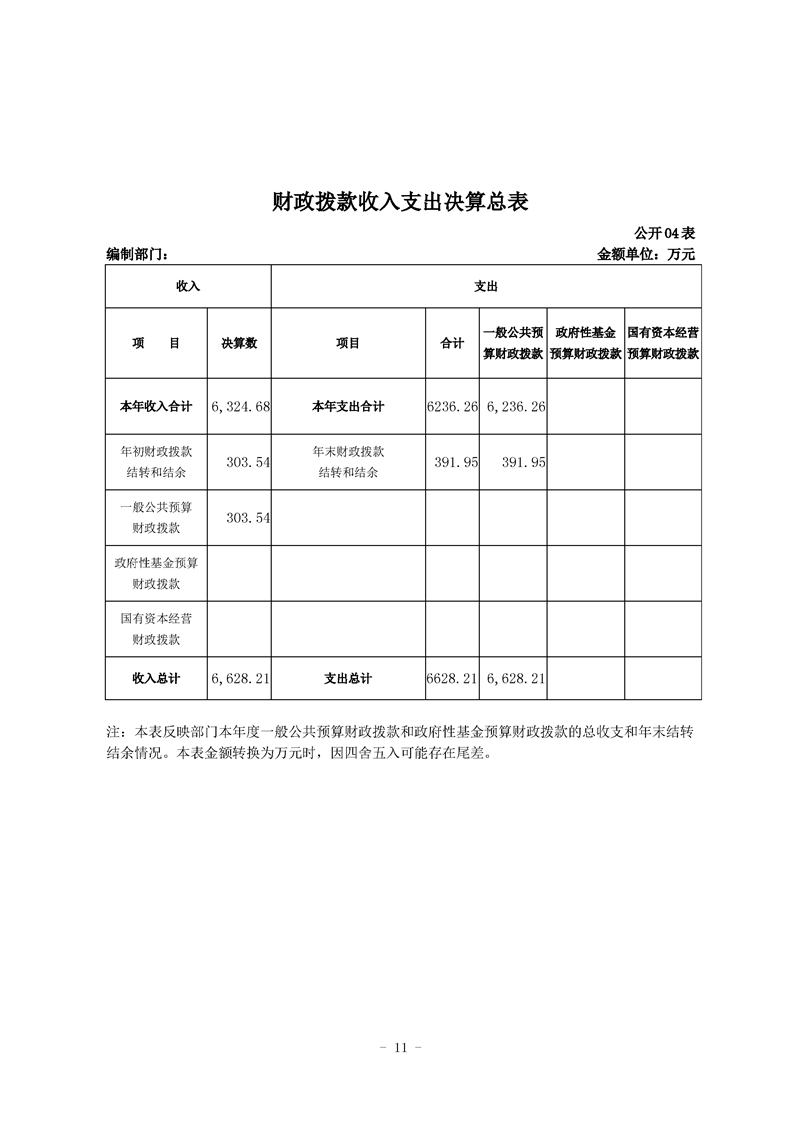 财政拨款收入支出决算总表

公开04表

编制部门：

金额单位：万元

| 收入 | | 支出 | | | | |
|---|---|---|---|---|---|---|
| 项　　目 | 决算数 | 项目 | 合计 | 一般公共预算财政拨款 | 政府性基金预算财政拨款 | 国有资本经营预算财政拨款 |
| 本年收入合计 | 6，324.68 | 本年支出合计 | 6236.26 | 6，236.26 | | |
| 年初财政拨款结转和结余 | 303.54 | 年末财政拨款结转和结余 | 391.95 | 391.95 | | |
| 一般公共预算财政拨款 | 303.54 | | | | | |
| 政府性基金预算财政拨款 | | | | | | |
| 国有资本经营财政拨款 | | | | | | |
| 收入总计 | 6，628.21 | 支出总计 | 6628.21 | 6，628.21 | | |

注：本表反映部门本年度一般公共预算财政拨款和政府性基金预算财政拨款的总收支和年末结转结余情况。本表金额转换为万元时，因四舍五入可能存在尾差。

－ 11 －